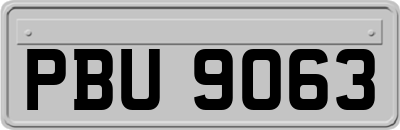 PBU 9063